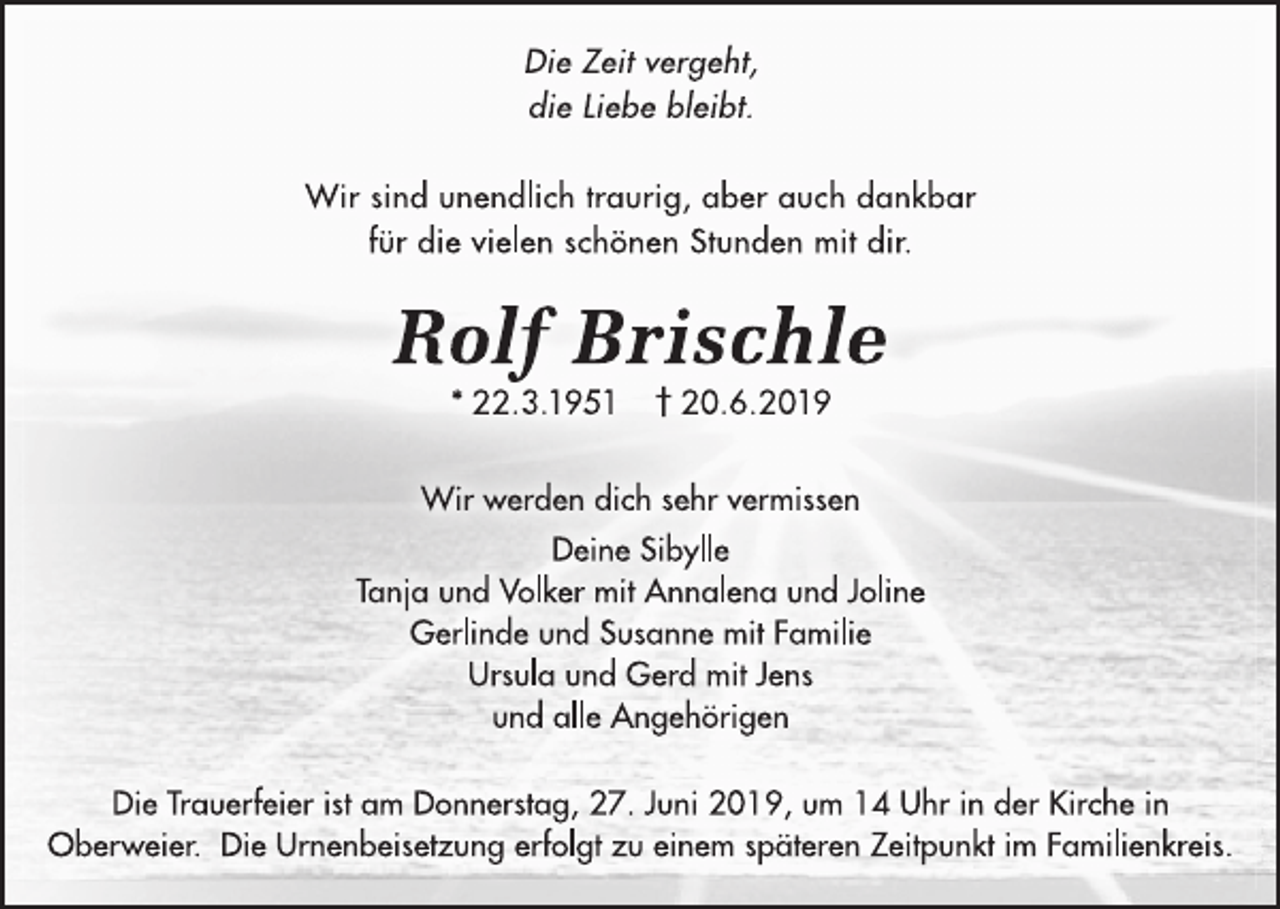 Die Zeit vergeht,
die Liebe bleibt.

Wir sind unendlich traurig, aber auch dankbar
für die vielen schönen Stunden mit dir.

Rolf Brischle

* 22.3.1951 † 20.6.2019

Wir werden dich sehr vermissen

Deine Sibylle
Tanja und Volker mit Annalena und Joline
Gerlinde und Susanne mit Familie
Ursula und Gerd mit Jens
und alle Angehörigen

Die Trauerfeier ist am Donnerstag, 27. Juni 2019, um 14 Uhr in der Kirche in Oberweier. Die Urnenbeisetzung erfolgt zu einem späteren Zeitpunkt im Familienkreis.